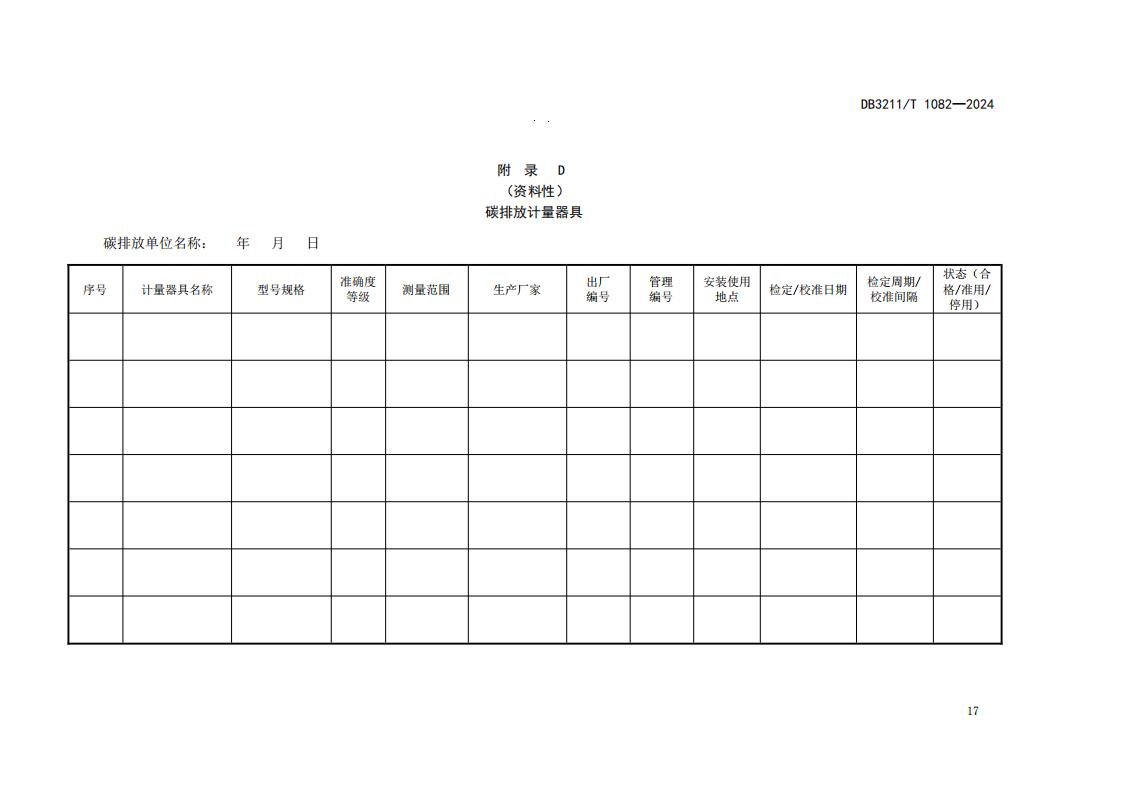 DB3211/T 1082—2024

附 录 D
（资料性）
碳排放计量器具

碳排放单位名称： 年 月 日

| 序号 | 计量器具名称 | 型号规格 | 准确度等级 | 测量范围 | 生产厂家 | 出厂编号 | 管理编号 | 安装使用地点 | 检定/校准日期 | 检定周期/校准间隔 | 状态（合格/准用/停用） |
|---|---|---|---|---|---|---|---|---|---|---|---|
| | | | | | | | | | | | |
| | | | | | | | | | | | |
| | | | | | | | | | | | |
| | | | | | | | | | | | |
| | | | | | | | | | | | |
| | | | | | | | | | | | |
| | | | | | | | | | | | |

17